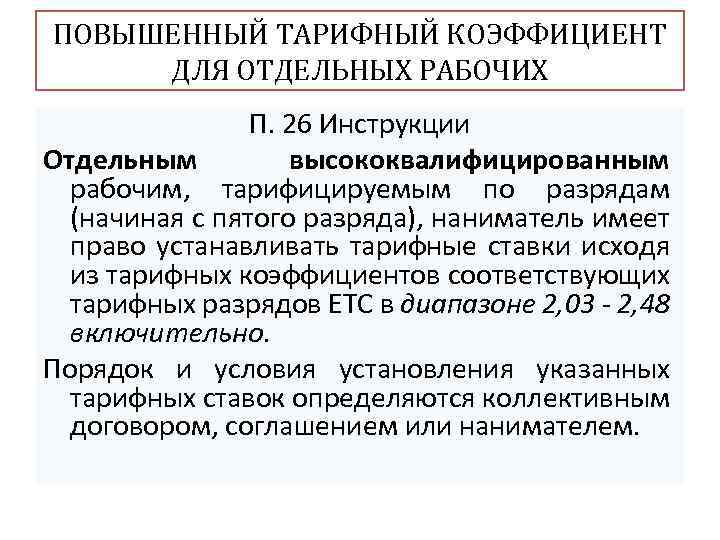 ПОВЫШЕННЫЙ ТАРИФНЫЙ КОЭФФИЦИЕНТ ДЛЯ ОТДЕЛЬНЫХ РАБОЧИХ

П. 26 Инструкции

Отдельным высококвалифицированным рабочим, тарифицируемым по разрядам (начиная с пятого разряда), наниматель имеет право устанавливать тарифные ставки исходя из тарифных коэффициентов соответствующих тарифных разрядов ЕТС в диапазоне 2,03 - 2,48 включительно.

Порядок и условия установления указанных тарифных ставок определяются коллективным договором, соглашением или нанимателем.